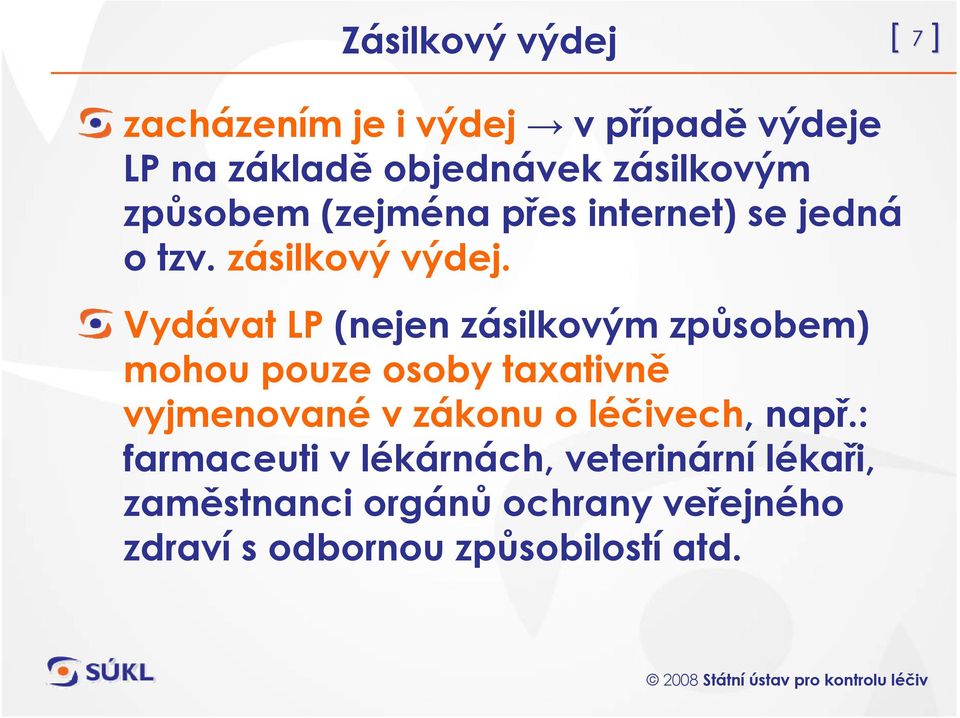 Zásilkový výdej

[ 7 ]

zacházením je i výdej → v případě výdeje LP na základě objednávek zásilkovým způsobem (zejména přes internet) se jedná o tzv. zásilkový výdej.

Vydávat LP (nejen zásilkovým způsobem) mohou pouze osoby taxativně vyjmenované v zákonu o léčivech, např.: farmaceuti v lékárnách, veterinární lékaři, zaměstnanci orgánů ochrany veřejného zdraví s odbornou způsobilostí atd.

SÚKL

© 2008 Státní ústav pro kontrolu léčiv